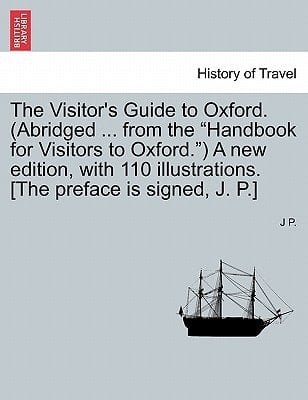 BRITISH LIBRARY

History of Travel

The Visitor's Guide to Oxford. (Abridged ... from the “Handbook for Visitors to Oxford.”) A new edition, with 110 illustrations. [The preface is signed, J. P.]

J P.